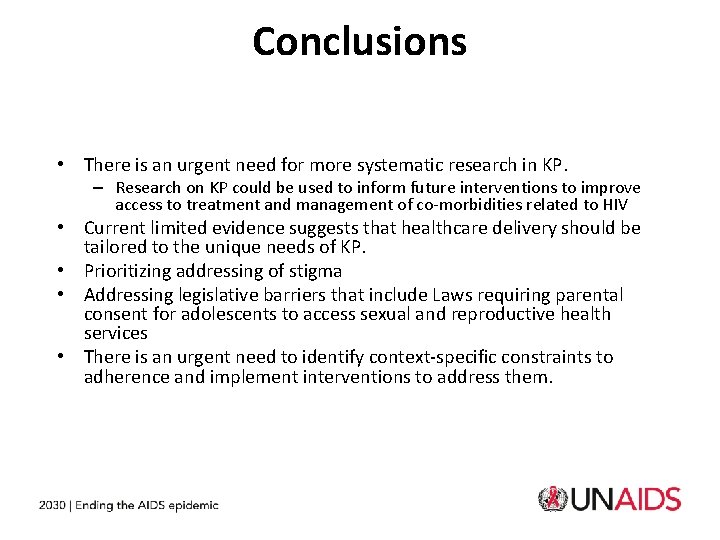 Conclusions

• There is an urgent need for more systematic research in KP.
– Research on KP could be used to inform future interventions to improve access to treatment and management of co-morbidities related to HIV
• Current limited evidence suggests that healthcare delivery should be tailored to the unique needs of KP.
• Prioritizing addressing of stigma
• Addressing legislative barriers that include Laws requiring parental consent for adolescents to access sexual and reproductive health services
• There is an urgent need to identify context-specific constraints to adherence and implement interventions to address them.

2030 | Ending the AIDS epidemic

UNAIDS